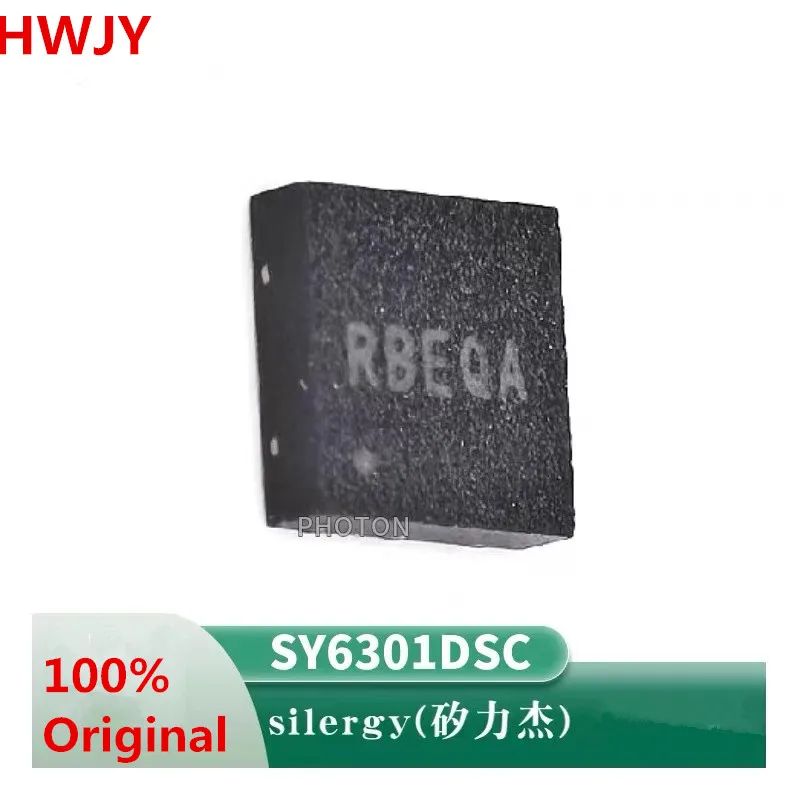 HWJY

RBEQA

PHOTON

100%
Original

SY6301DSC

silergy(矽力杰)